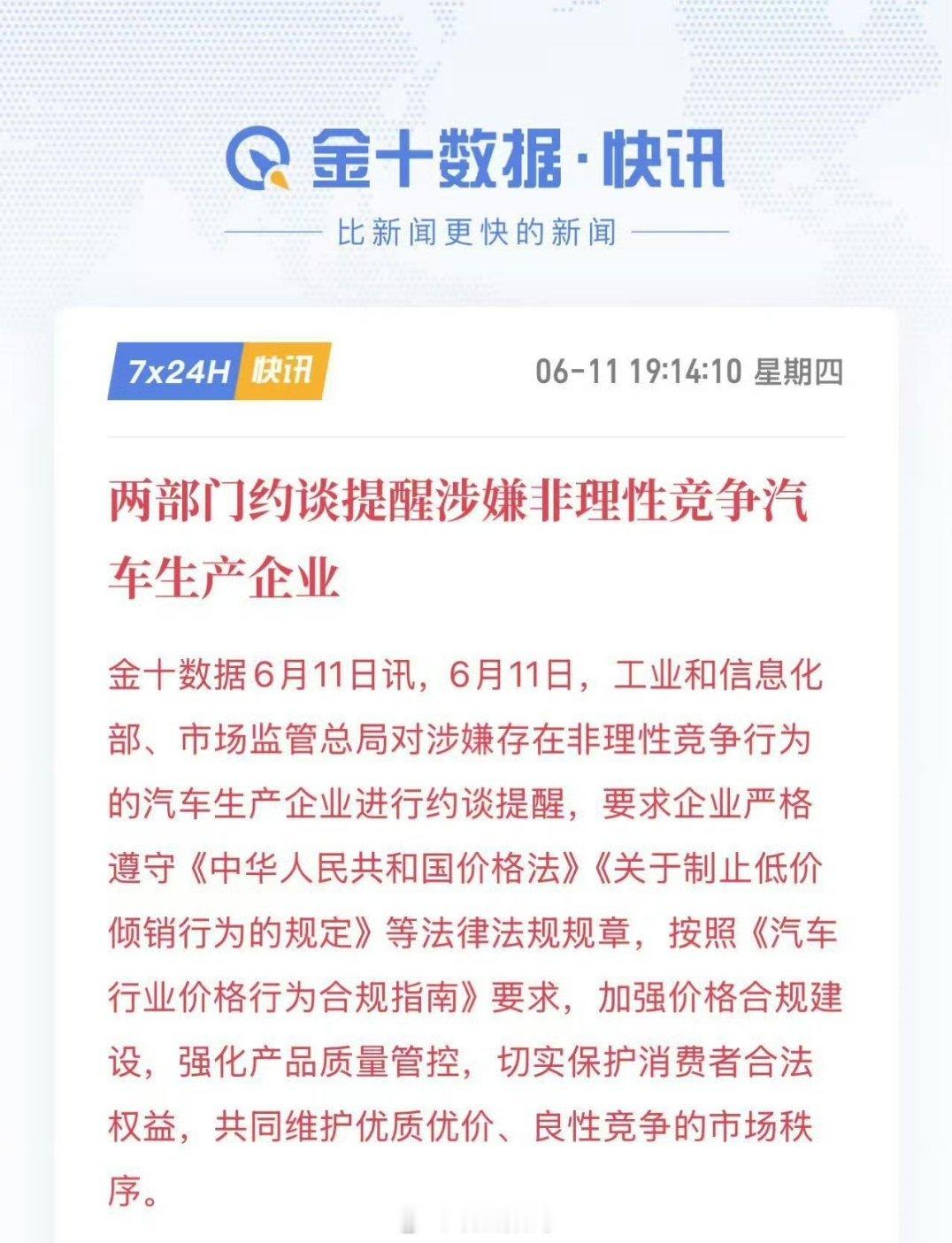 金十数据·快讯

比新闻更快的新闻

7x24H 快讯

06-11 19:14:10 星期四

两部门约谈提醒涉嫌非理性竞争汽车生产企业

金十数据6月11日讯，6月11日，工业和信息化部、市场监管总局对涉嫌存在非理性竞争行为的汽车生产企业进行约谈提醒，要求企业严格遵守《中华人民共和国价格法》《关于制止低价倾销行为的规定》等法律法规规章，按照《汽车行业价格行为合规指南》要求，加强价格合规建设，强化产品质量管控，切实保护消费者合法权益，共同维护优质优价、良性竞争的市场秩序。